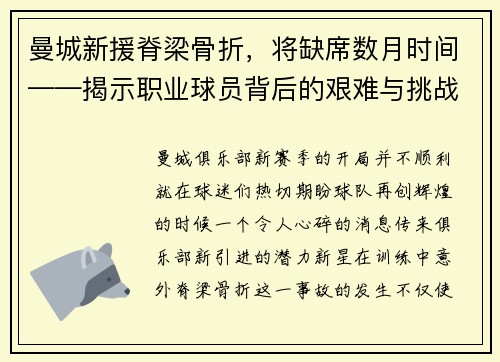 曼城新援脊梁骨折，将缺席数月时间——揭示职业球员背后的艰难与挑战

曼城俱乐部新赛季的开局并不顺利就在球迷们热切期盼球队再创辉煌的时候一个令人心碎的消息传来俱乐部新引进的潜力新星在训练中意外脊梁骨折这一事故的发生不仅使